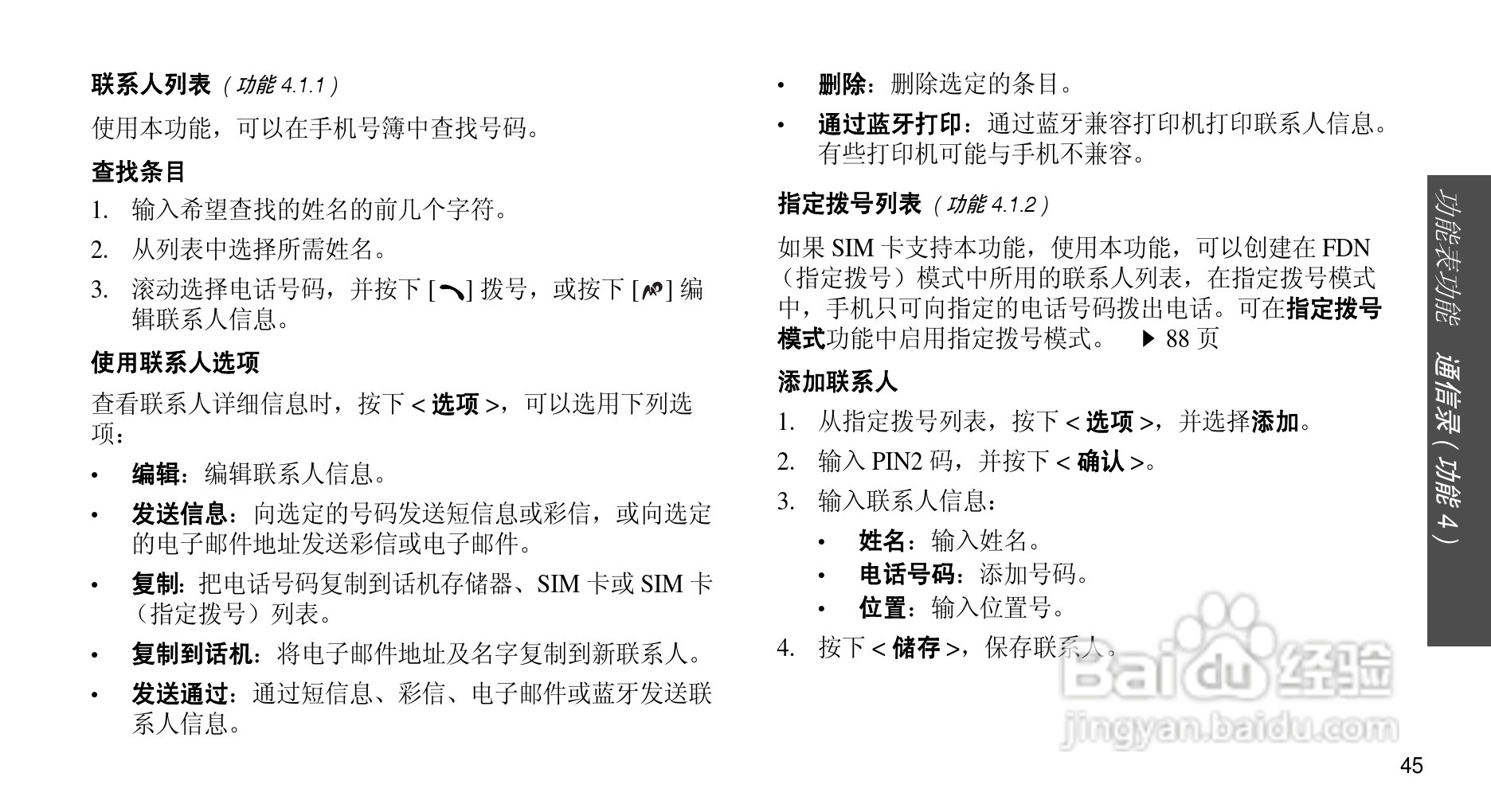 联系人列表（功能 4.1.1）

使用本功能，可以在手机号簿中查找号码。

查找条目

1. 输入希望查找的姓名的前几个字符。

2. 从列表中选择所需姓名。

3. 滚动选择电话号码，并按下 [ ] 拨号，或按下 [ ] 编辑联系人信息。

使用联系人选项

查看联系人详细信息时，按下 < 选项 >，可以选用下列选项：

• 编辑：编辑联系人信息。

• 发送信息：向选定的号码发送短信息或彩信，或向选定的电子邮件地址发送彩信或电子邮件。

• 复制：把电话号码复制到话机存储器、SIM 卡或 SIM 卡（指定拨号）列表。

• 复制到话机：将电子邮件地址及名字复制到新联系人。

• 发送通过：通过短信息、彩信、电子邮件或蓝牙发送联系人信息。

• 删除：删除选定的条目。

• 通过蓝牙打印：通过蓝牙兼容打印机打印联系人信息。有些打印机可能与手机不兼容。

指定拨号列表（功能 4.1.2）

如果 SIM 卡支持本功能，使用本功能，可以创建在 FDN（指定拨号）模式中所用的联系人列表，在指定拨号模式中，手机只可向指定的电话号码拨出电话。可在指定拨号模式功能中启用指定拨号模式。 ▶ 88 页

添加联系人

1. 从指定拨号列表，按下 < 选项 >，并选择添加。

2. 输入 PIN2 码，并按下 < 确认 >。

3. 输入联系人信息：

• 姓名：输入姓名。

• 电话号码：添加号码。

• 位置：输入位置号。

4. 按下 < 储存 >，保存联系人。

功能表功能 通信录（功能 4）

Baidu 经验
jingyan.baidu.com

45